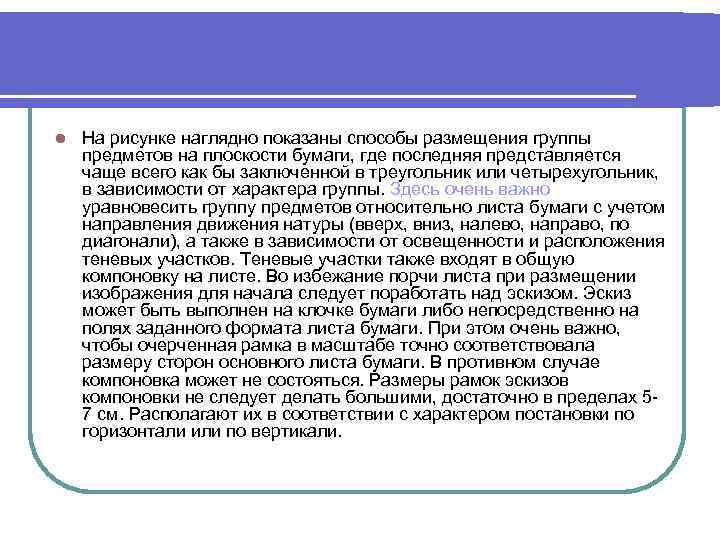 На рисунке наглядно показаны способы размещения группы предметов на плоскости бумаги, где последняя представляется чаще всего как бы заключенной в треугольник или четырехугольник, в зависимости от характера группы. Здесь очень важно уравновесить группу предметов относительно листа бумаги с учетом направления движения натуры (вверх, вниз, налево, направо, по диагонали), а также в зависимости от освещенности и расположения теневых участков. Теневые участки также входят в общую компоновку на листе. Во избежание порчи листа при размещении изображения для начала следует поработать над эскизом. Эскиз может быть выполнен на клочке бумаги либо непосредственно на полях заданного формата листа бумаги. При этом очень важно, чтобы очерченная рамка в масштабе точно соответствовала размеру сторон основного листа бумаги. В противном случае компоновка может не состояться. Размеры рамок эскизов компоновки не следует делать большими, достаточно в пределах 5-7 см. Располагают их в соответствии с характером постановки по горизонтали или по вертикали.